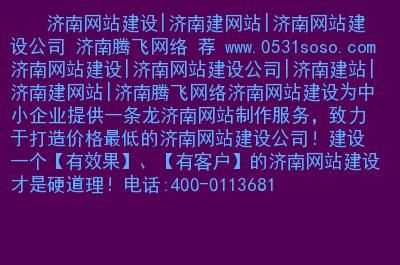 济南网站建设|济南建网站|济南网站建设公司 济南腾飞网络 荐 www.0531soso.com 济南网站建设|济南网站建设公司|济南建站|济南建网站|济南腾飞网络济南网站建设为中小企业提供一条龙济南网站制作服务，致力于打造价格最低的济南网站建设公司！建设一个【有效果】、【有客户】的济南网站建设才是硬道理！电话:400-0113681